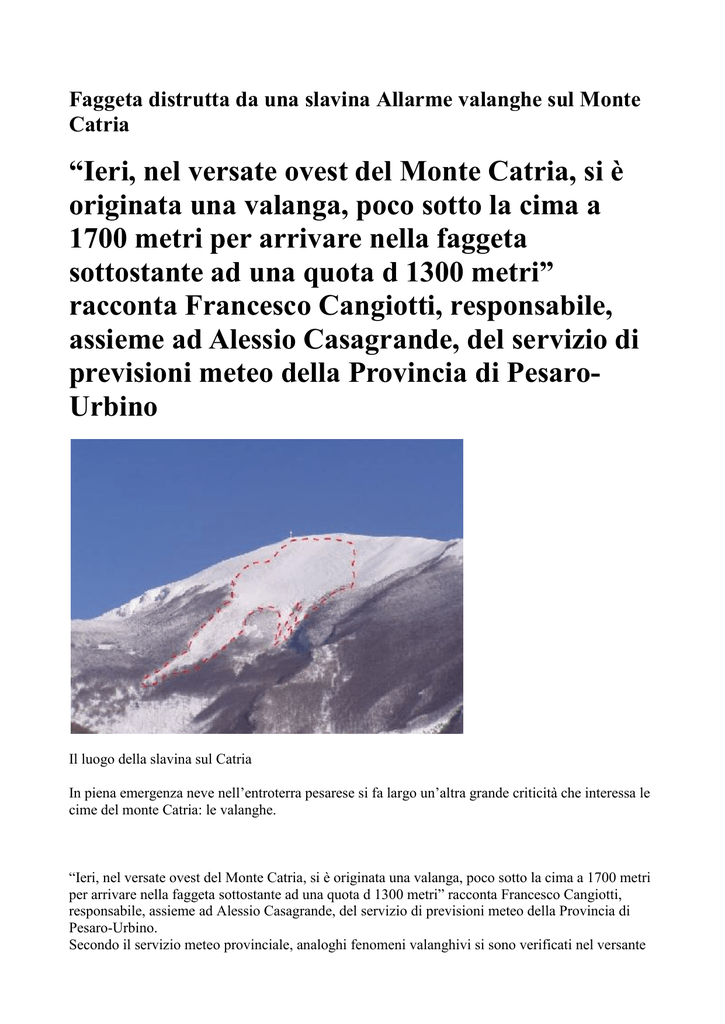 Faggeta distrutta da una slavina Allarme valanghe sul Monte Catria

"Ieri, nel versate ovest del Monte Catria, si è originata una valanga, poco sotto la cima a 1700 metri per arrivare nella faggeta sottostante ad una quota d 1300 metri" racconta Francesco Cangiotti, responsabile, assieme ad Alessio Casagrande, del servizio di previsioni meteo della Provincia di Pesaro-Urbino

Il luogo della slavina sul Catria

In piena emergenza neve nell'entroterra pesarese si fa largo un'altra grande criticità che interessa le cime del monte Catria: le valanghe.

"Ieri, nel versate ovest del Monte Catria, si è originata una valanga, poco sotto la cima a 1700 metri per arrivare nella faggeta sottostante ad una quota d 1300 metri" racconta Francesco Cangiotti, responsabile, assieme ad Alessio Casagrande, del servizio di previsioni meteo della Provincia di Pesaro-Urbino.
Secondo il servizio meteo provinciale, analoghi fenomeni valanghivi si sono verificati nel versante